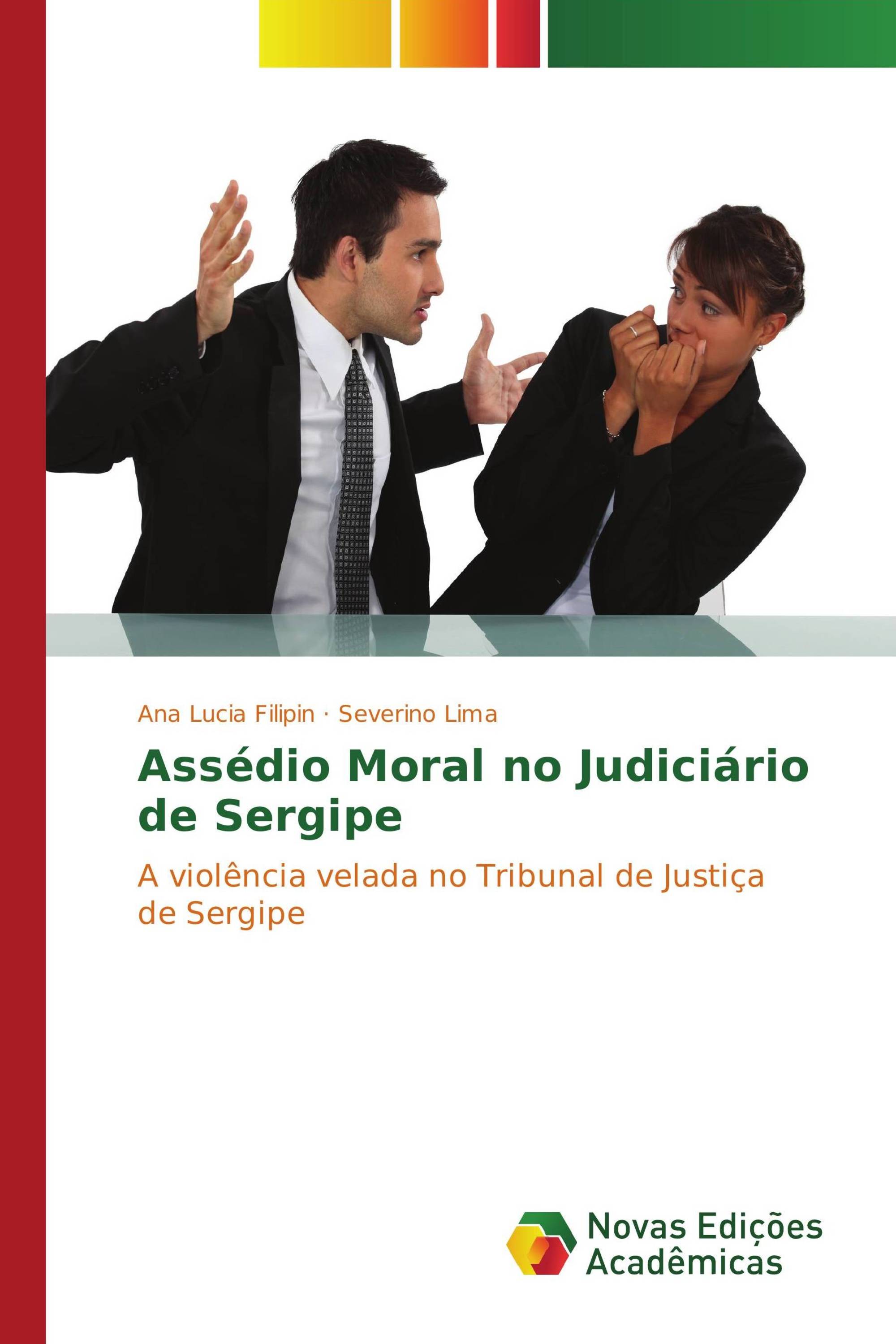 Ana Lucia Filipin · Severino Lima

Assédio Moral no Judiciário de Sergipe

A violência velada no Tribunal de Justiça de Sergipe

Novas Edições Acadêmicas